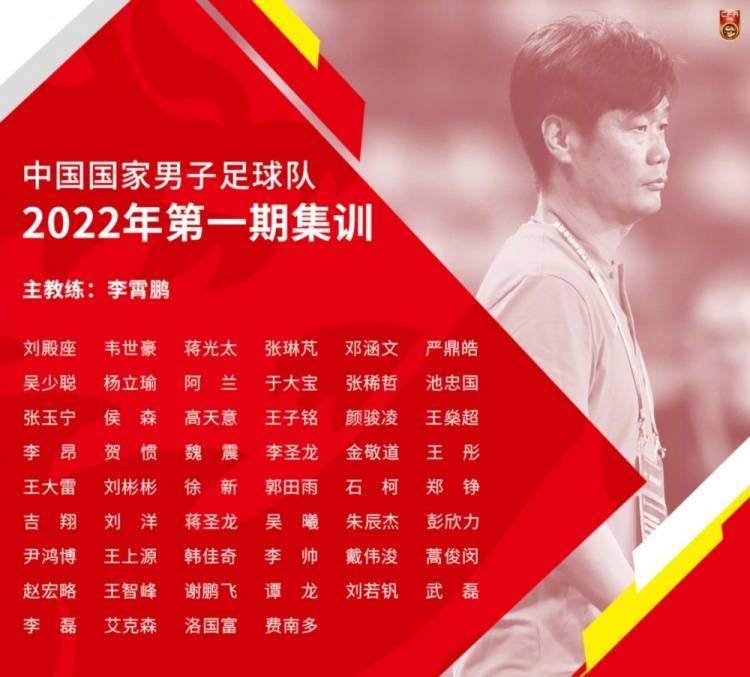 中国国家男子足球队
2022年第一期集训

主教练：李霄鹏

| | | | | | |
|---|---|---|---|---|---|
| 刘殿座 | 韦世豪 | 蒋光太 | 张琳芃 | 邓涵文 | 严鼎皓 |
| 吴少聪 | 杨立瑜 | 阿 兰 | 于大宝 | 张稀哲 | 池忠国 |
| 张玉宁 | 侯 森 | 高天意 | 王子铭 | 颜骏凌 | 王燊超 |
| 李 昂 | 贺 惯 | 魏 震 | 李圣龙 | 金敬道 | 王 彤 |
| 王大雷 | 刘彬彬 | 徐 新 | 郭田雨 | 石 柯 | 郑 铮 |
| 吉 翔 | 刘 洋 | 蒋圣龙 | 吴 曦 | 朱辰杰 | 彭欣力 |
| 尹鸿博 | 王上源 | 韩佳奇 | 李 帅 | 戴伟浚 | 蒿俊闵 |
| 赵宏略 | 王智峰 | 谢鹏飞 | 谭 龙 | 刘若钒 | 武 磊 |
| 李 磊 | 艾克森 | 洛国富 | 费南多 | | |